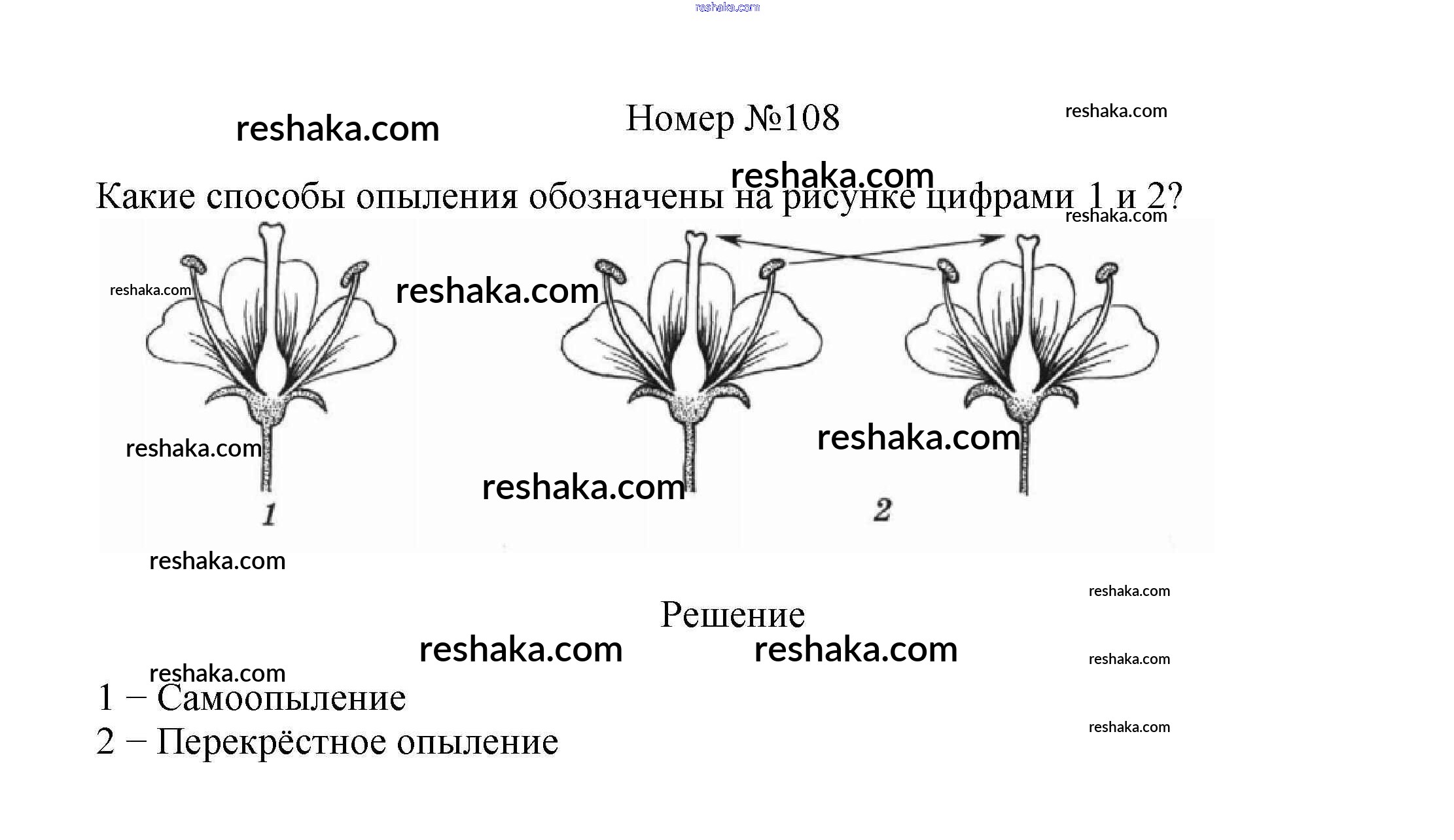 reshaka.com

reshaka.com

Номер №108

reshaka.com

reshaka.com

Какие способы опыления обозначены на рисунке цифрами 1 и 2?

reshaka.com

reshaka.com

reshaka.com

reshaka.com

reshaka.com

reshaka.com

1

2

reshaka.com

reshaka.com

Решение

reshaka.com

reshaka.com

reshaka.com

reshaka.com

1 – Самоопыление

2 – Перекрёстное опыление

reshaka.com